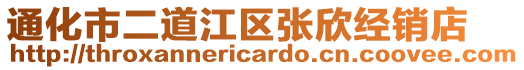 通化市二道江区张欣经销店
http://throxannericardo.cn.coovee.com